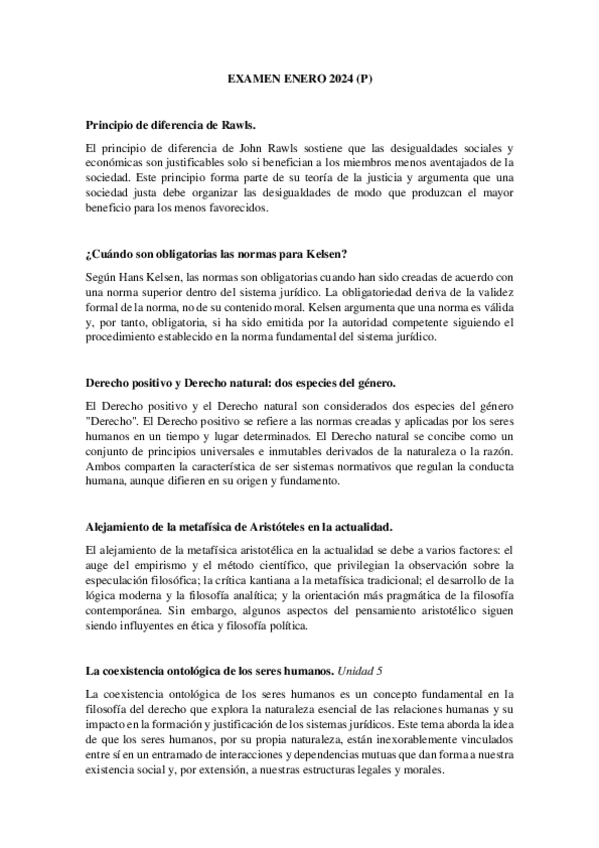 EXAMEN ENERO 2024 (P)

Principio de diferencia de Rawls.

El principio de diferencia de John Rawls sostiene que las desigualdades sociales y económicas son justificables solo si benefician a los miembros menos aventajados de la sociedad. Este principio forma parte de su teoría de la justicia y argumenta que una sociedad justa debe organizar las desigualdades de modo que produzcan el mayor beneficio para los menos favorecidos.

¿Cuándo son obligatorias las normas para Kelsen?

Según Hans Kelsen, las normas son obligatorias cuando han sido creadas de acuerdo con una norma superior dentro del sistema jurídico. La obligatoriedad deriva de la validez formal de la norma, no de su contenido moral. Kelsen argumenta que una norma es válida y, por tanto, obligatoria, si ha sido emitida por la autoridad competente siguiendo el procedimiento establecido en la norma fundamental del sistema jurídico.

Derecho positivo y Derecho natural: dos especies del género.

El Derecho positivo y el Derecho natural son considerados dos especies del género "Derecho". El Derecho positivo se refiere a las normas creadas y aplicadas por los seres humanos en un tiempo y lugar determinados. El Derecho natural se concibe como un conjunto de principios universales e inmutables derivados de la naturaleza o la razón. Ambos comparten la característica de ser sistemas normativos que regulan la conducta humana, aunque difieren en su origen y fundamento.

Alejamiento de la metafísica de Aristóteles en la actualidad.

El alejamiento de la metafísica aristotélica en la actualidad se debe a varios factores: el auge del empirismo y el método científico, que privilegian la observación sobre la especulación filosófica; la crítica kantiana a la metafísica tradicional; el desarrollo de la lógica moderna y la filosofía analítica; y la orientación más pragmática de la filosofía contemporánea. Sin embargo, algunos aspectos del pensamiento aristotélico siguen siendo influyentes en ética y filosofía política.

La coexistencia ontológica de los seres humanos. Unidad 5

La coexistencia ontológica de los seres humanos es un concepto fundamental en la filosofía del derecho que explora la naturaleza esencial de las relaciones humanas y su impacto en la formación y justificación de los sistemas jurídicos. Este tema aborda la idea de que los seres humanos, por su propia naturaleza, están inexorablemente vinculados entre sí en un entramado de interacciones y dependencias mutuas que dan forma a nuestra existencia social y, por extensión, a nuestras estructuras legales y morales.